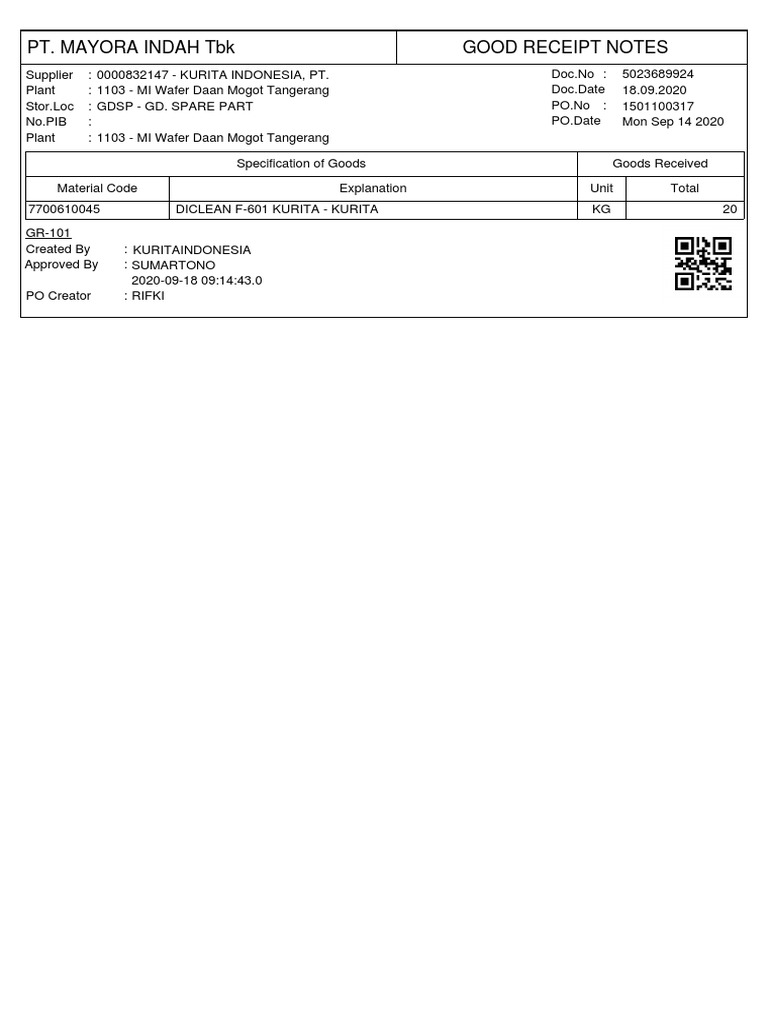 PT. MAYORA INDAH Tbk

GOOD RECEIPT NOTES

Supplier : 0000832147 - KURITA INDONESIA, PT.
Plant : 1103 - MI Wafer Daan Mogot Tangerang
Stor.Loc : GDSP - GD. SPARE PART
No.PIB :
Plant : 1103 - MI Wafer Daan Mogot Tangerang

Doc.No : 5023689924
Doc.Date 18.09.2020
PO.No : 1501100317
PO.Date Mon Sep 14 2020

| Specification of Goods | | Goods Received | |
|---|---|---|---|
| Material Code | Explanation | Unit | Total |
| 7700610045 | DICLEAN F-601 KURITA - KURITA | KG | 20 |

GR-101
Created By : KURITAINDONESIA
Approved By : SUMARTONO
2020-09-18 09:14:43.0
PO Creator : RIFKI